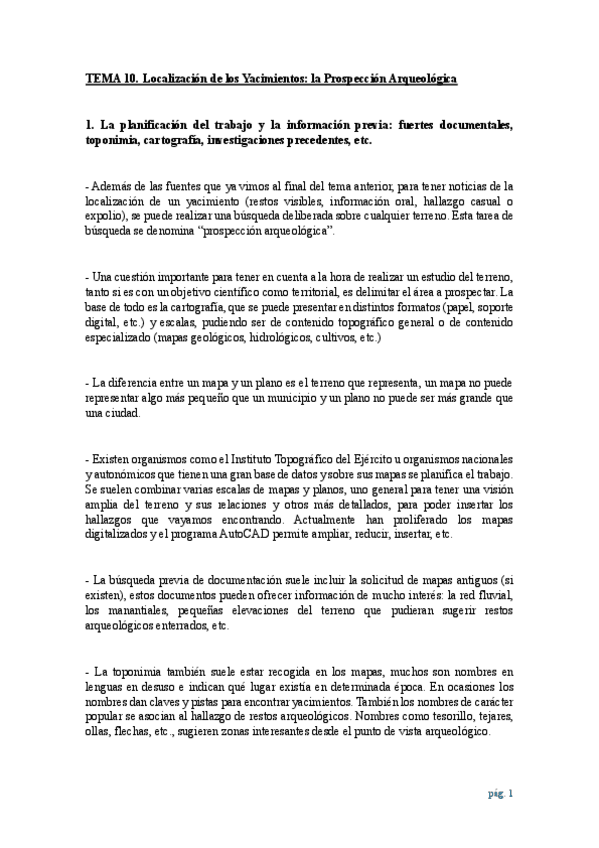 TEMA 10. Localización de los Yacimientos: la Prospección Arqueológica

1. La planificación del trabajo y la información previa: fuertes documentales, toponimia, cartografía, investigaciones precedentes, etc.

- Además de las fuentes que ya vimos al final del tema anterior, para tener noticias de la localización de un yacimiento (restos visibles, información oral, hallazgo casual o expolio), se puede realizar una búsqueda deliberada sobre cualquier terreno. Esta tarea de búsqueda se denomina "prospección arqueológica".

- Una cuestión importante para tener en cuenta a la hora de realizar un estudio del terreno, tanto si es con un objetivo científico como territorial, es delimitar el área a prospectar. La base de todo es la cartografía, que se puede presentar en distintos formatos (papel, soporte digital, etc.) y escalas, pudiendo ser de contenido topográfico general o de contenido especializado (mapas geológicos, hidrológicos, cultivos, etc.)

- La diferencia entre un mapa y un plano es el terreno que representa, un mapa no puede representar algo más pequeño que un municipio y un plano no puede ser más grande que una ciudad.

- Existen organismos como el Instituto Topográfico del Ejército u organismos nacionales y autonómicos que tienen una gran base de datos y sobre sus mapas se planifica el trabajo. Se suelen combinar varias escalas de mapas y planos, uno general para tener una visión amplia del terreno y sus relaciones y otros más detallados, para poder insertar los hallazgos que vayamos encontrando. Actualmente han proliferado los mapas digitalizados y el programa AutoCAD permite ampliar, reducir, insertar, etc.

- La búsqueda previa de documentación suele incluir la solicitud de mapas antiguos (si existen), estos documentos pueden ofrecer información de mucho interés: la red fluvial, los manantiales, pequeñas elevaciones del terreno que pudieran sugerir restos arqueológicos enterrados, etc.

- La toponimia también suele estar recogida en los mapas, muchos son nombres en lenguas en desuso e indican qué lugar existía en determinada época. En ocasiones los nombres dan claves y pistas para encontrar yacimientos. También los nombres de carácter popular se asocian al hallazgo de restos arqueológicos. Nombres como tesorillo, tejares, ollas, flechas, etc., sugieren zonas interesantes desde el punto de vista arqueológico.

pág. 1